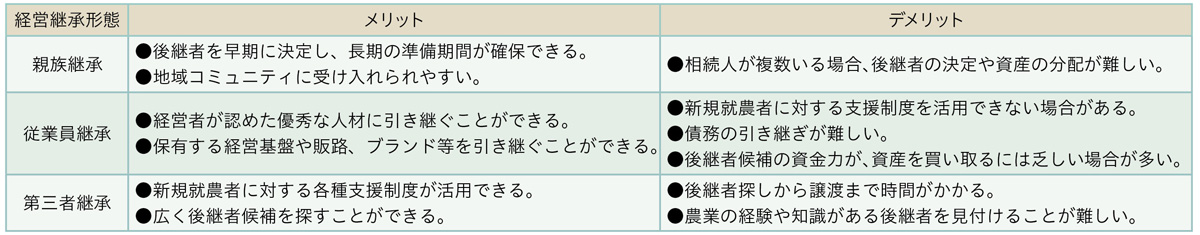 | 経営継承形態 | メリット | デメリット |
|---|---|---|
| 親族継承 | ●後継者を早期に決定し、長期の準備期間が確保できる。 ●地域コミュニティに受け入れられやすい。 | ●相続人が複数いる場合、後継者の決定や資産の分配が難しい。 |
| 従業員継承 | ●経営者が認めた優秀な人材に引き継ぐことができる。 ●保有する経営基盤や販路、ブランド等を引き継ぐことができる。 | ●新規就農者に対する支援制度を活用できない場合がある。 ●債務の引き継ぎが難しい。 ●後継者候補の資金力が、資産を買い取るには乏しい場合が多い。 |
| 第三者継承 | ●新規就農者に対する各種支援制度が活用できる。 ●広く後継者候補を探すことができる。 | ●後継者探しから譲渡まで時間がかかる。 ●農業の経験や知識がある後継者を見付けることが難しい。 |